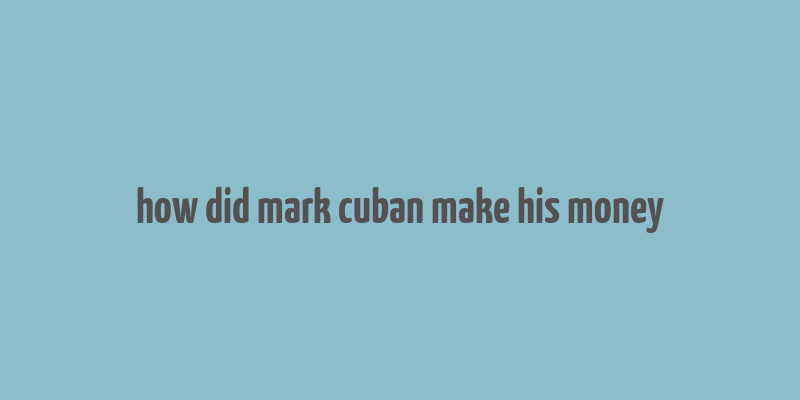 how did mark cuban make his money